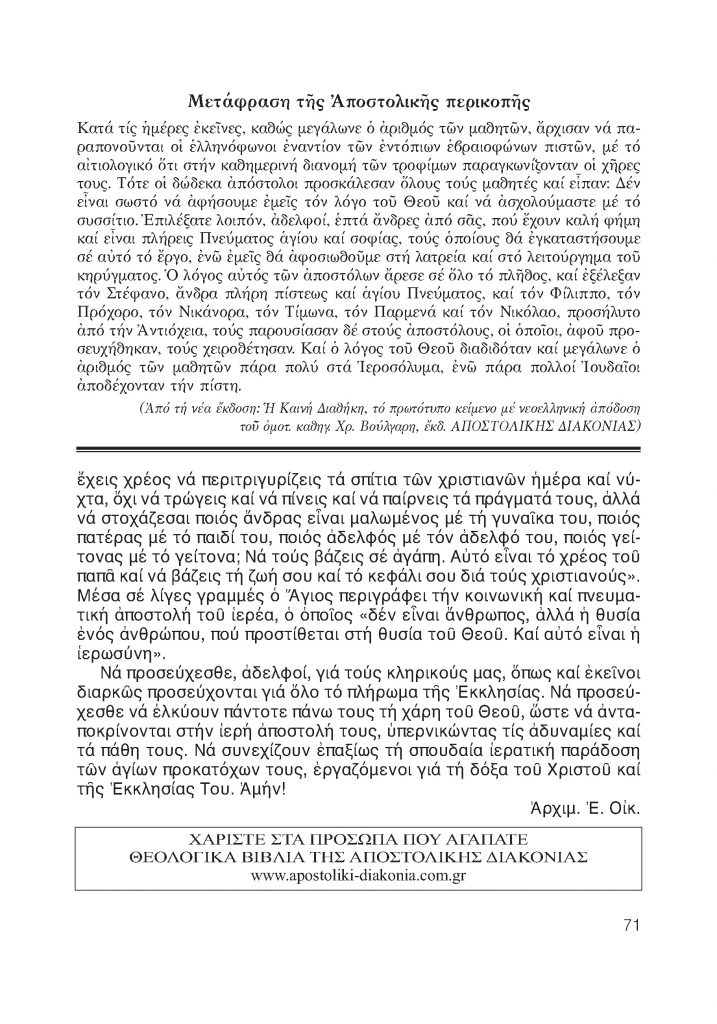 Μετάφραση τῆς Ἀποστολικῆς περικοπῆς

Κατά τίς ἡμέρες ἐκεῖνες, καθώς μεγάλωνε ὁ ἀριθμός τῶν μαθητῶν, ἄρχισαν νά παραπονοῦνται οἱ ἑλληνόφωνοι ἐναντίον τῶν ἐντόπιων ἑβραιοφώνων πιστῶν, μέ τό αἰτιολογικό ὅτι στήν καθημερινή διανομή τῶν τροφίμων παραγκωνίζονταν οἱ χῆρες τους. Τότε οἱ δώδεκα ἀπόστολοι προσκάλεσαν ὅλους τούς μαθητές καί εἶπαν: Δέν εἶναι σωστό νά ἀφήσουμε ἐμεῖς τόν λόγο τοῦ Θεοῦ καί νά ἀσχολούμαστε μέ τό συσσίτιο. Ἐπιλέξατε λοιπόν, ἀδελφοί, ἑπτά ἄνδρες ἀπό σᾶς, πού ἔχουν καλή φήμη καί εἶναι πλήρεις Πνεύματος ἁγίου καί σοφίας, τούς ὁποίους θά ἐγκαταστήσουμε σέ αὐτό τό ἔργο, ἐνῶ ἐμεῖς θά ἀφοσιωθοῦμε στή λατρεία καί στό λειτούργημα τοῦ κηρύγματος. Ὁ λόγος αὐτός τῶν ἀποστόλων ἄρεσε σέ ὅλο τό πλῆθος, καί ἐξέλεξαν τόν Στέφανο, ἄνδρα πλήρη πίστεως καί ἁγίου Πνεύματος, καί τόν Φίλιππο, τόν Πρόχορο, τόν Νικάνορα, τόν Τίμωνα, τόν Παρμενά καί τόν Νικόλαο, προσήλυτο ἀπό τήν Ἀντιόχεια, τούς παρουσίασαν δέ στούς ἀποστόλους, οἱ ὁποῖοι, ἀφοῦ προσευχήθηκαν, τούς χειροθέτησαν. Καί ὁ λόγος τοῦ Θεοῦ διαδιδόταν καί μεγάλωνε ὁ ἀριθμός τῶν μαθητῶν πάρα πολύ στά Ἱεροσόλυμα, ἐνῶ πάρα πολλοί Ἰουδαῖοι ἀποδέχονταν τήν πίστη.

(Ἀπό τή νέα ἔκδοση: Ἡ Καινή Διαθήκη, τό πρωτότυπο κείμενο μέ νεοελληνική ἀπόδοση τοῦ ὁμοτ. καθηγ. Χρ. Βούλγαρη, ἔκδ. ΑΠΟΣΤΟΛΙΚΗΣ ΔΙΑΚΟΝΙΑΣ)

ἔχεις χρέος νά περιτριγυρίζεις τά σπίτια τῶν χριστιανῶν ἡμέρα καί νύχτα, ὄχι νά τρώγεις καί νά πίνεις καί νά παίρνεις τά πράγματά τους, ἀλλά νά στοχάζεσαι ποιός ἄνδρας εἶναι μαλωμένος μέ τή γυναῖκα του, ποιός πατέρας μέ τό παιδί του, ποιός ἀδελφός μέ τόν ἀδελφό του, ποιός γείτονας μέ τό γείτονα; Νά τούς βάζεις σέ ἀγάπη. Αὐτό εἶναι τό χρέος τοῦ παπᾶ καί νά βάζεις τή ζωή σου καί τό κεφάλι σου διά τούς χριστιανούς». Μέσα σέ λίγες γραμμές ὁ Ἅγιος περιγράφει τήν κοινωνική καί πνευματική ἀποστολή τοῦ ἱερέα, ὁ ὁποῖος «δέν εἶναι ἄνθρωπος, ἀλλά ἡ θυσία ἑνός ἀνθρώπου, πού προστίθεται στή θυσία τοῦ Θεοῦ. Καί αὐτό εἶναι ἡ ἱερωσύνη».

Νά προσεύχεσθε, ἀδελφοί, γιά τούς κληρικούς μας, ὅπως καί ἐκεῖνοι διαρκῶς προσεύχονται γιά ὅλο τό πλήρωμα τῆς Ἐκκλησίας. Νά προσεύχεσθε νά ἑλκύουν πάντοτε πάνω τους τή χάρη τοῦ Θεοῦ, ὥστε νά ἀνταποκρίνονται στήν ἱερή ἀποστολή τους, ὑπερνικώντας τίς ἀδυναμίες καί τά πάθη τους. Νά συνεχίζουν ἐπαξίως τή σπουδαία ἱερατική παράδοση τῶν ἁγίων προκατόχων τους, ἐργαζόμενοι γιά τή δόξα τοῦ Χριστοῦ καί τῆς Ἐκκλησίας Του. Ἀμήν!

Ἀρχιμ. Ἐ. Οἰκ.

ΧΑΡΙΣΤΕ ΣΤΑ ΠΡΟΣΩΠΑ ΠΟΥ ΑΓΑΠΑΤΕ
ΘΕΟΛΟΓΙΚΑ ΒΙΒΛΙΑ ΤΗΣ ΑΠΟΣΤΟΛΙΚΗΣ ΔΙΑΚΟΝΙΑΣ
www.apostoliki-diakonia.com.gr

71